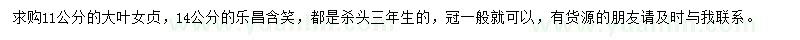 求购11公分的大叶女贞，14公分的乐昌含笑，都是杀头三年生的，冠一般就可以，有货源的朋友请及时与我联系。